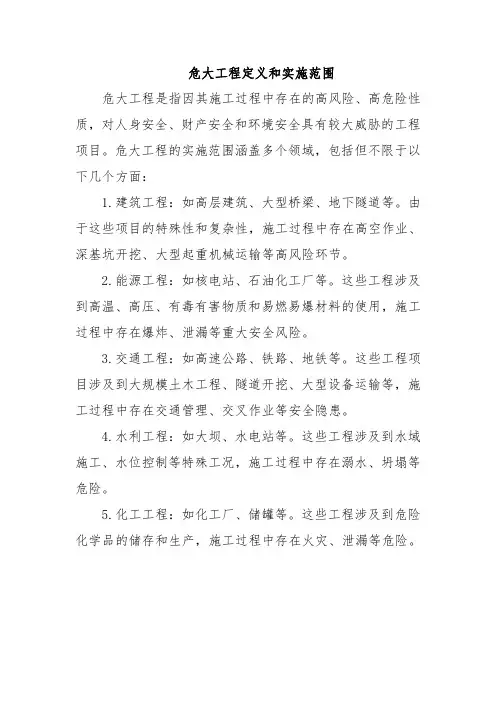 危大工程定义和实施范围

危大工程是指因其施工过程中存在的高风险、高危险性质，对人身安全、财产安全和环境安全具有较大威胁的工程项目。危大工程的实施范围涵盖多个领域，包括但不限于以下几个方面：

1. 建筑工程：如高层建筑、大型桥梁、地下隧道等。由于这些项目的特殊性和复杂性，施工过程中存在高空作业、深基坑开挖、大型起重机械运输等高风险环节。

2. 能源工程：如核电站、石油化工厂等。这些工程涉及到高温、高压、有毒有害物质和易燃易爆材料的使用，施工过程中存在爆炸、泄漏等重大安全风险。

3. 交通工程：如高速公路、铁路、地铁等。这些工程项目涉及到大规模土木工程、隧道开挖、大型设备运输等，施工过程中存在交通管理、交叉作业等安全隐患。

4. 水利工程：如大坝、水电站等。这些工程涉及到水域施工、水位控制等特殊工况，施工过程中存在溺水、坍塌等危险。

5. 化工工程：如化工厂、储罐等。这些工程涉及到危险化学品的储存和生产，施工过程中存在火灾、泄漏等危险。